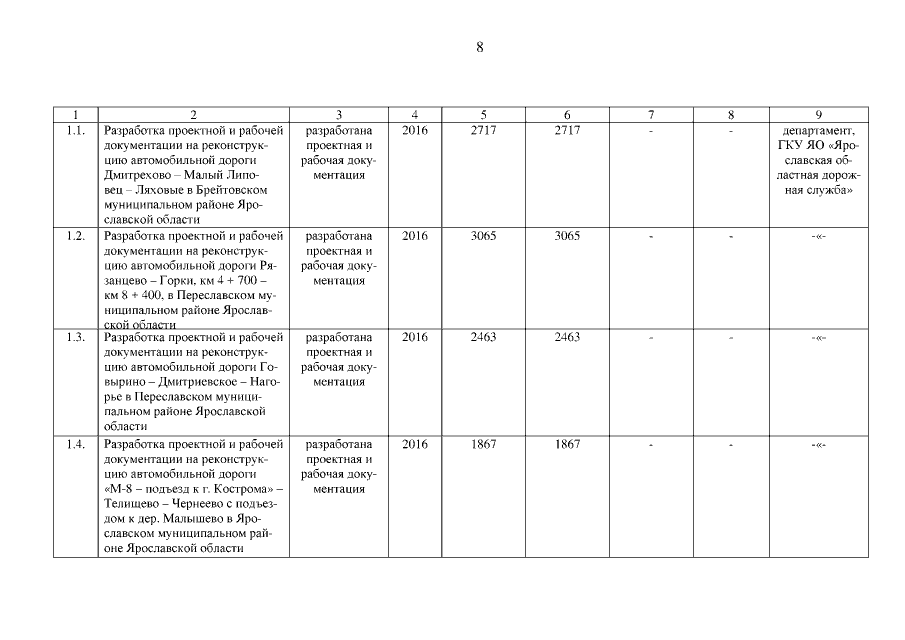 8

| 1 | 2 | 3 | 4 | 5 | 6 | 7 | 8 | 9 |
|---|---|---|---|---|---|---|---|---|
| 1.1. | Разработка проектной и рабочей документации на реконструкцию автомобильной дороги Дмитрехово – Малый Липовец – Ляховые в Брейтовском муниципальном районе Ярославской области | разработана проектная и рабочая документация | 2016 | 2717 | 2717 | - | - | департамент, ГКУ ЯО «Ярославская областная дорожная служба» |
| 1.2. | Разработка проектной и рабочей документации на реконструкцию автомобильной дороги Рязанцево – Горки, км 4 + 700 – км 8 + 400, в Переславском муниципальном районе Ярославской области | разработана проектная и рабочая документация | 2016 | 3065 | 3065 | - | - | -«- |
| 1.3. | Разработка проектной и рабочей документации на реконструкцию автомобильной дороги Говырино – Дмитриевское – Нагорье в Переславском муниципальном районе Ярославской области | разработана проектная и рабочая документация | 2016 | 2463 | 2463 | - | - | -«- |
| 1.4. | Разработка проектной и рабочей документации на реконструкцию автомобильной дороги «М-8 – подъезд к г. Кострома» – Телищево – Чернеево с подъездом к дер. Малышево в Ярославском муниципальном районе Ярославской области | разработана проектная и рабочая документация | 2016 | 1867 | 1867 | - | - | -«- |